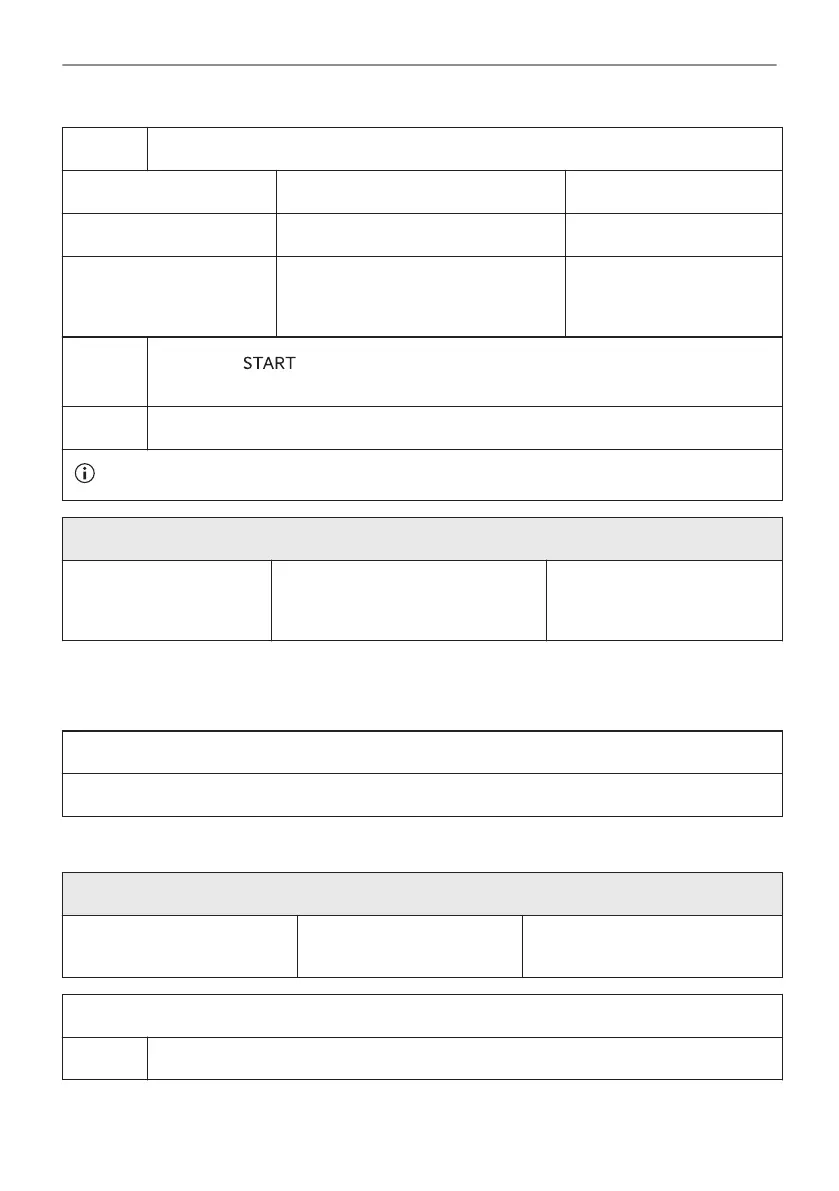 START